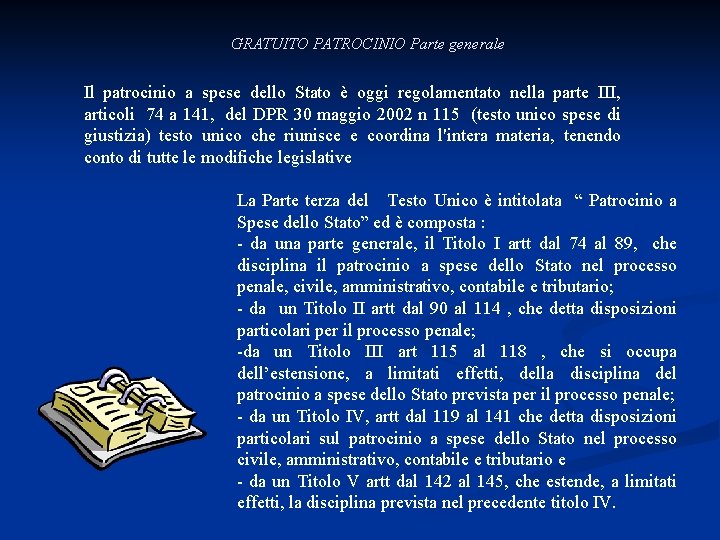 GRATUITO PATROCINIO Parte generale

Il patrocinio a spese dello Stato è oggi regolamentato nella parte III, articoli 74 a 141, del DPR 30 maggio 2002 n 115 (testo unico spese di giustizia) testo unico che riunisce e coordina l'intera materia, tenendo conto di tutte le modifiche legislative

La Parte terza del Testo Unico è intitolata " Patrocinio a Spese dello Stato" ed è composta :

- da una parte generale, il Titolo I artt dal 74 al 89, che disciplina il patrocinio a spese dello Stato nel processo penale, civile, amministrativo, contabile e tributario;

- da un Titolo II artt dal 90 al 114 , che detta disposizioni particolari per il processo penale;

-da un Titolo III art 115 al 118 , che si occupa dell'estensione, a limitati effetti, della disciplina del patrocinio a spese dello Stato prevista per il processo penale;

- da un Titolo IV, artt dal 119 al 141 che detta disposizioni particolari sul patrocinio a spese dello Stato nel processo civile, amministrativo, contabile e tributario e

- da un Titolo V artt dal 142 al 145, che estende, a limitati effetti, la disciplina prevista nel precedente titolo IV.